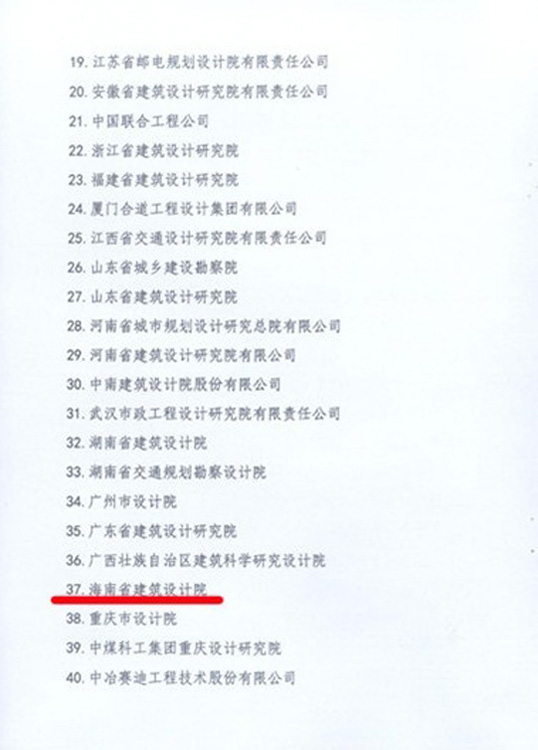 19.江苏省邮电规划设计院有限责任公司
20.安徽省建筑设计研究院有限责任公司
21.中国联合工程公司
22.浙江省建筑设计研究院
23.福建省建筑设计研究院
24.厦门合道工程设计集团有限公司
25.江西省交通设计研究院有限责任公司
26.山东省城乡建设勘察院
27.山东省建筑设计研究院
28.河南省城市规划设计研究总院有限公司
29.河南省建筑设计研究院有限公司
30.中南建筑设计院股份有限公司
31.武汉市政工程设计研究院有限责任公司
32.湖南省建筑设计院
33.湖南省交通规划勘察设计院
34.广州市设计院
35.广东省建筑设计研究院
36.广西壮族自治区建筑科学研究设计院
37.海南省建筑设计院
38.重庆市设计院
39.中煤科工集团重庆设计研究院
40.中冶赛迪工程技术股份有限公司